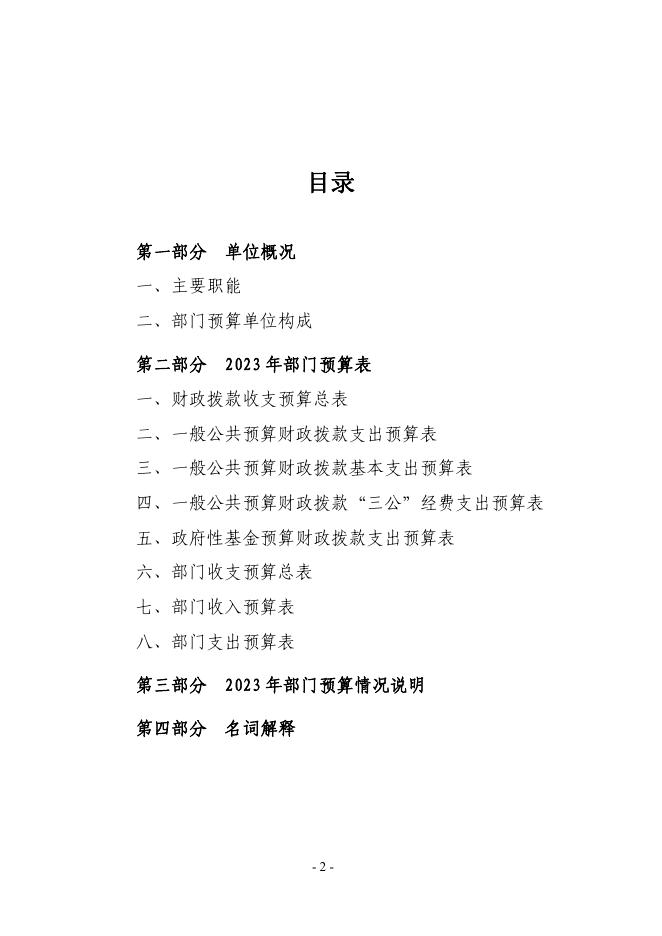 目录

第一部分　单位概况

一、主要职能

二、部门预算单位构成

第二部分　2023年部门预算表

一、财政拨款收支预算总表

二、一般公共预算财政拨款支出预算表

三、一般公共预算财政拨款基本支出预算表

四、一般公共预算财政拨款“三公”经费支出预算表

五、政府性基金预算财政拨款支出预算表

六、部门收支预算总表

七、部门收入预算表

八、部门支出预算表

第三部分　2023年部门预算情况说明

第四部分　名词解释

- 2 -